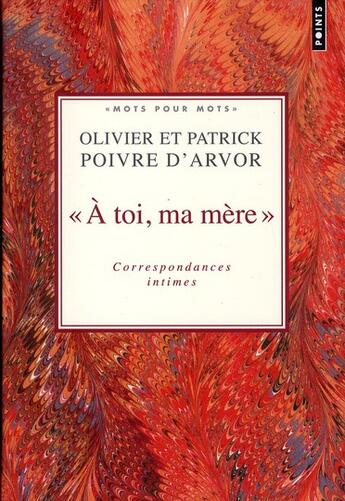 POINTS

«MOTS POUR MOTS»

OLIVIER ET PATRICK POIVRE D'ARVOR

« À toi, ma mère »

Correspondances intimes